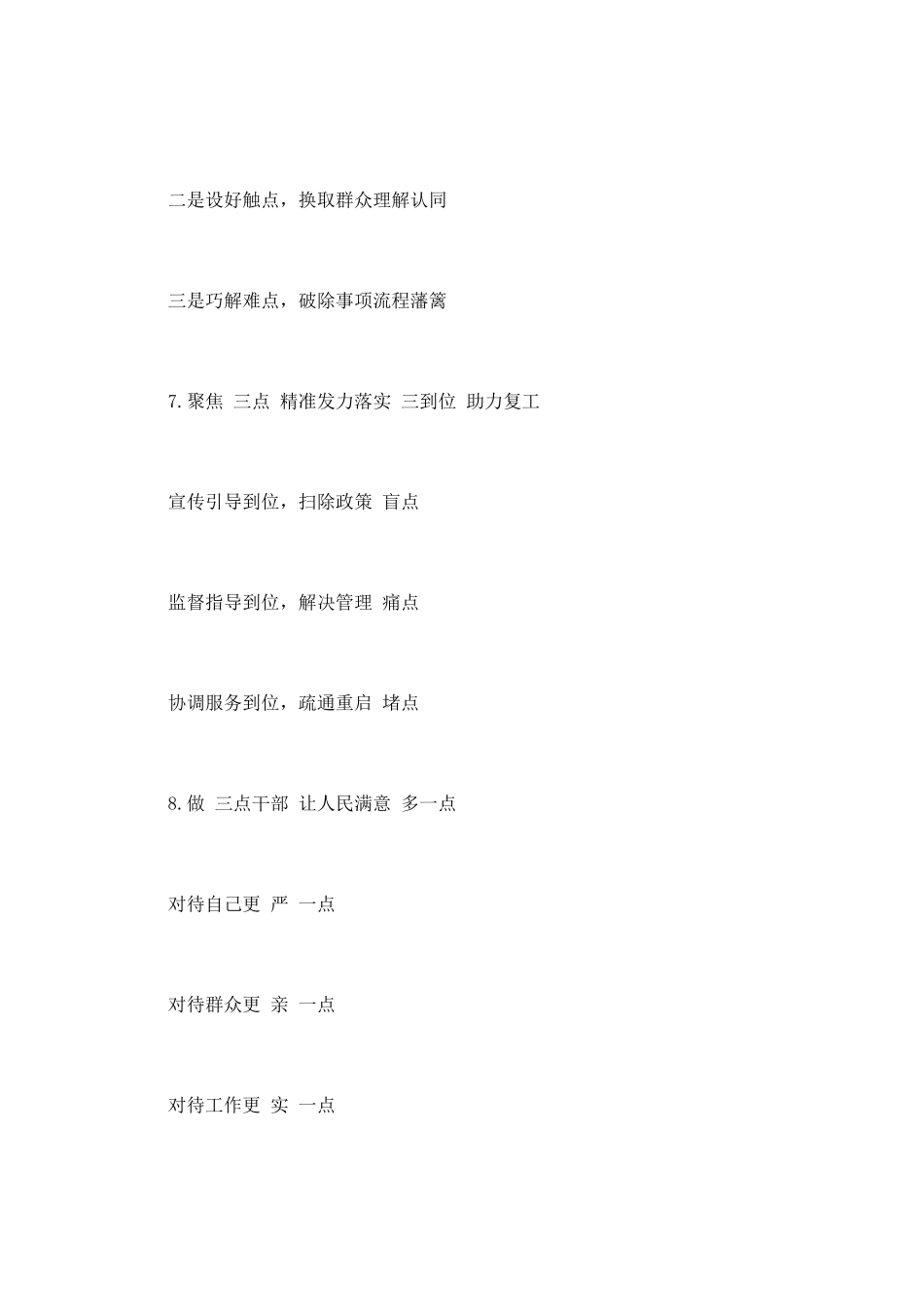 二是设好触点，换取群众理解认同

三是巧解难点，破除事项流程藩篱

7.聚焦 三点 精准发力落实 三到位 助力复工

宣传引导到位，扫除政策 盲点

监督指导到位，解决管理 痛点

协调服务到位，疏通重启 堵点

8.做 三点干部 让人民满意 多一点

对待自己更 严 一点

对待群众更 亲 一点

对待工作更 实 一点